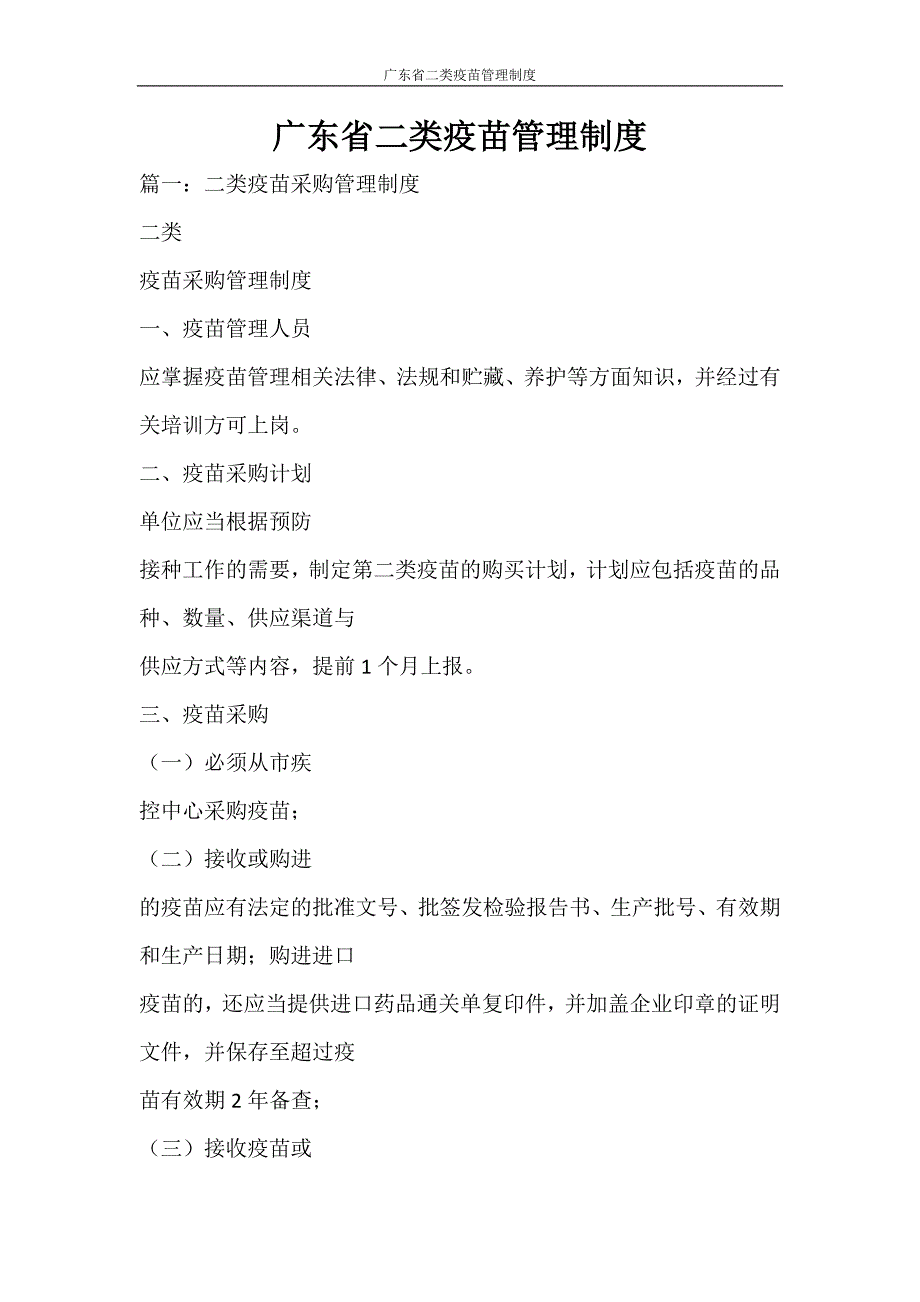 广东省二类疫苗管理制度

广东省二类疫苗管理制度

篇一：二类疫苗采购管理制度

二类

疫苗采购管理制度

一、疫苗管理人员

应掌握疫苗管理相关法律、法规和贮藏、养护等方面知识，并经过有关培训方可上岗。

二、疫苗采购计划

单位应当根据预防

接种工作的需要，制定第二类疫苗的购买计划，计划应包括疫苗的品种、数量、供应渠道与

供应方式等内容，提前1个月上报。

三、疫苗采购

（一）必须从市疾

控中心采购疫苗；

（二）接收或购进

的疫苗应有法定的批准文号、批签发检验报告书、生产批号、有效期和生产日期；购进进口

疫苗的，还应当提供进口药品通关单复印件，并加盖企业印章的证明文件，并保存至超过疫

苗有效期2年备查；

（三）接收疫苗或